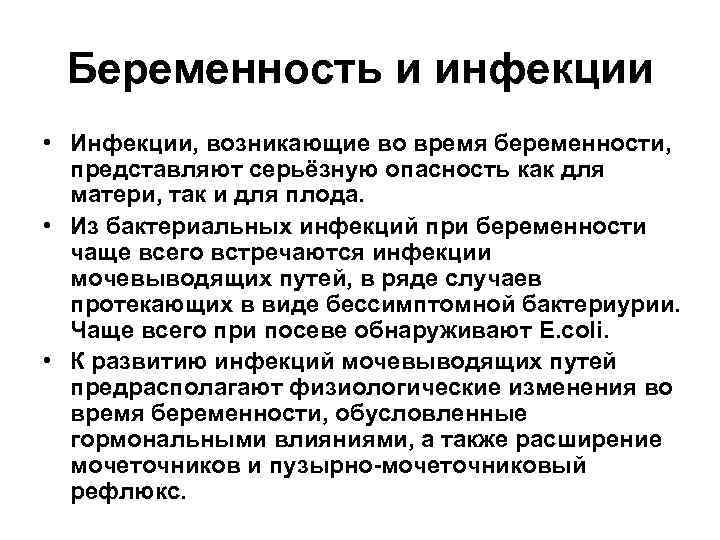 Беременность и инфекции

• Инфекции, возникающие во время беременности, представляют серьёзную опасность как для матери, так и для плода.

• Из бактериальных инфекций при беременности чаще всего встречаются инфекции мочевыводящих путей, в ряде случаев протекающих в виде бессимптомной бактериурии. Чаще всего при посеве обнаруживают E.coli.

• К развитию инфекций мочевыводящих путей предрасполагают физиологические изменения во время беременности, обусловленные гормональными влияниями, а также расширение мочеточников и пузырно-мочеточниковый рефлюкс.